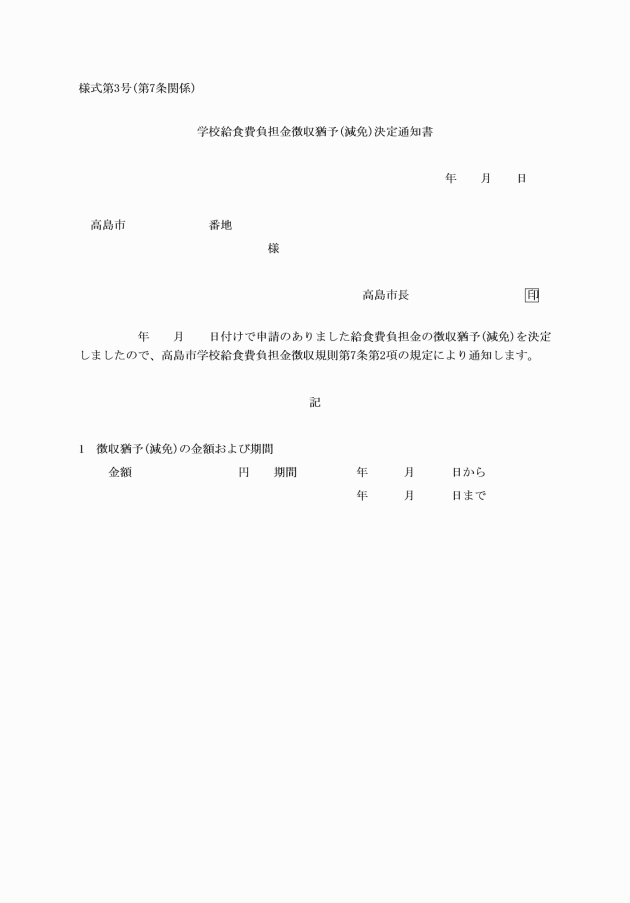 様式第3号(第7条関係)

学校給食費負担金徴収猶予(減免)決定通知書

年　月　日

高島市　　　番地

様

高島市長　　　　印

年　月　日付けで申請のありました給食費負担金の徴収猶予(減免)を決定しましたので、高島市学校給食費負担金徴収規則第7条第2項の規定により通知します。

記

1　徴収猶予(減免)の金額および期間

金額　　　　円　期間　　年　　月　　日から

年　　月　　日まで